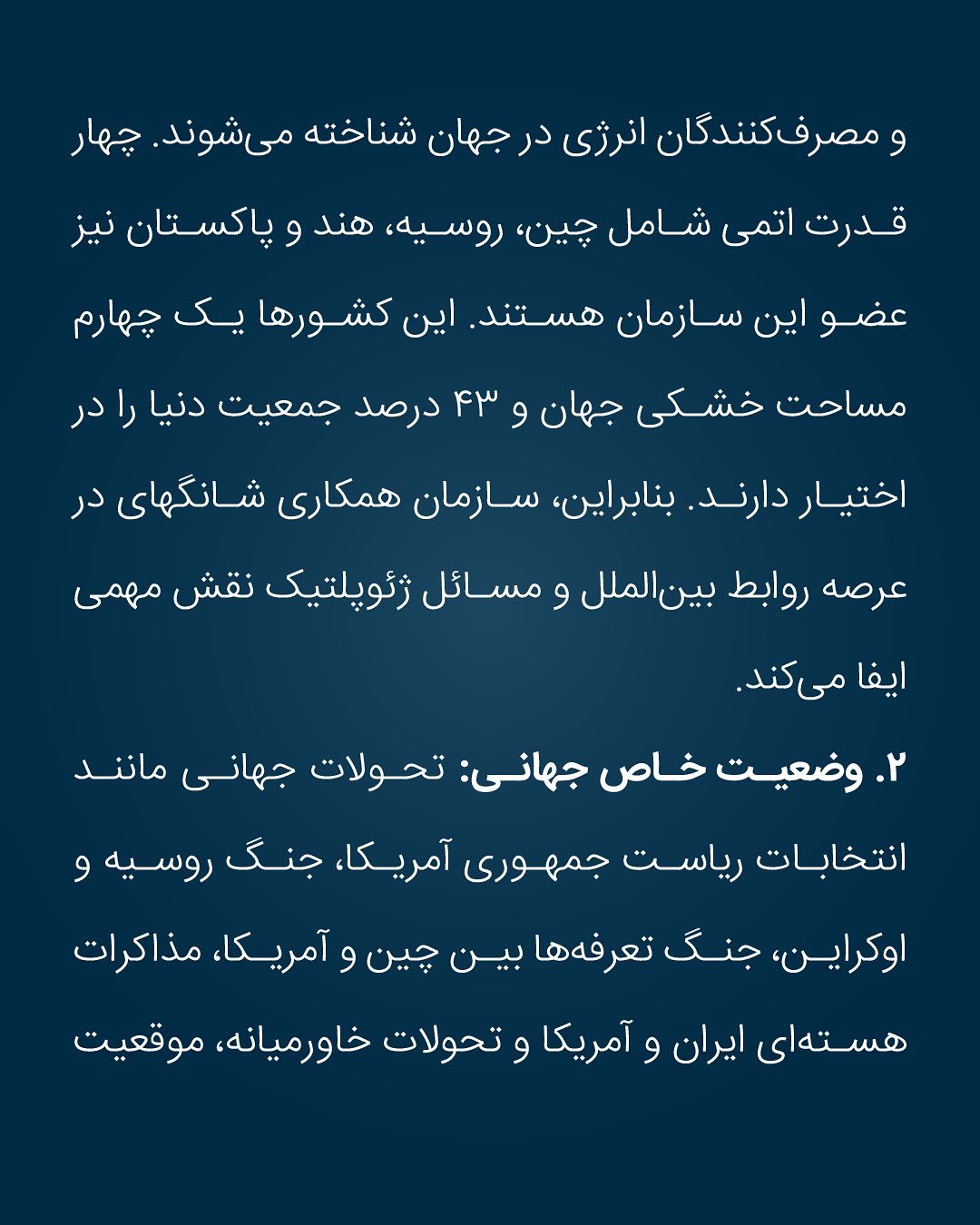 و مصرف‌کنندگان انرژی در جهان شناخته می‌شوند. چهار قدرت اتمی شامل چین، روسیه، هند و پاکستان نیز عضو این سازمان هستند. این کشورها یک چهارم مساحت خشکی جهان و ۴۳ درصد جمعیت دنیا را در اختیار دارند. بنابراین، سازمان همکاری شانگهای در عرصه روابط بین‌الملل و مسائل ژئوپلتیک نقش مهمی ایفا می‌کند.

۲. وضعیت خاص جهانی: تحولات جهانی مانند انتخابات ریاست جمهوری آمریکا، جنگ روسیه و اوکراین، جنگ تعرفه‌ها بین چین و آمریکا، مذاکرات هسته‌ای ایران و آمریکا و تحولات خاورمیانه، موقعیت